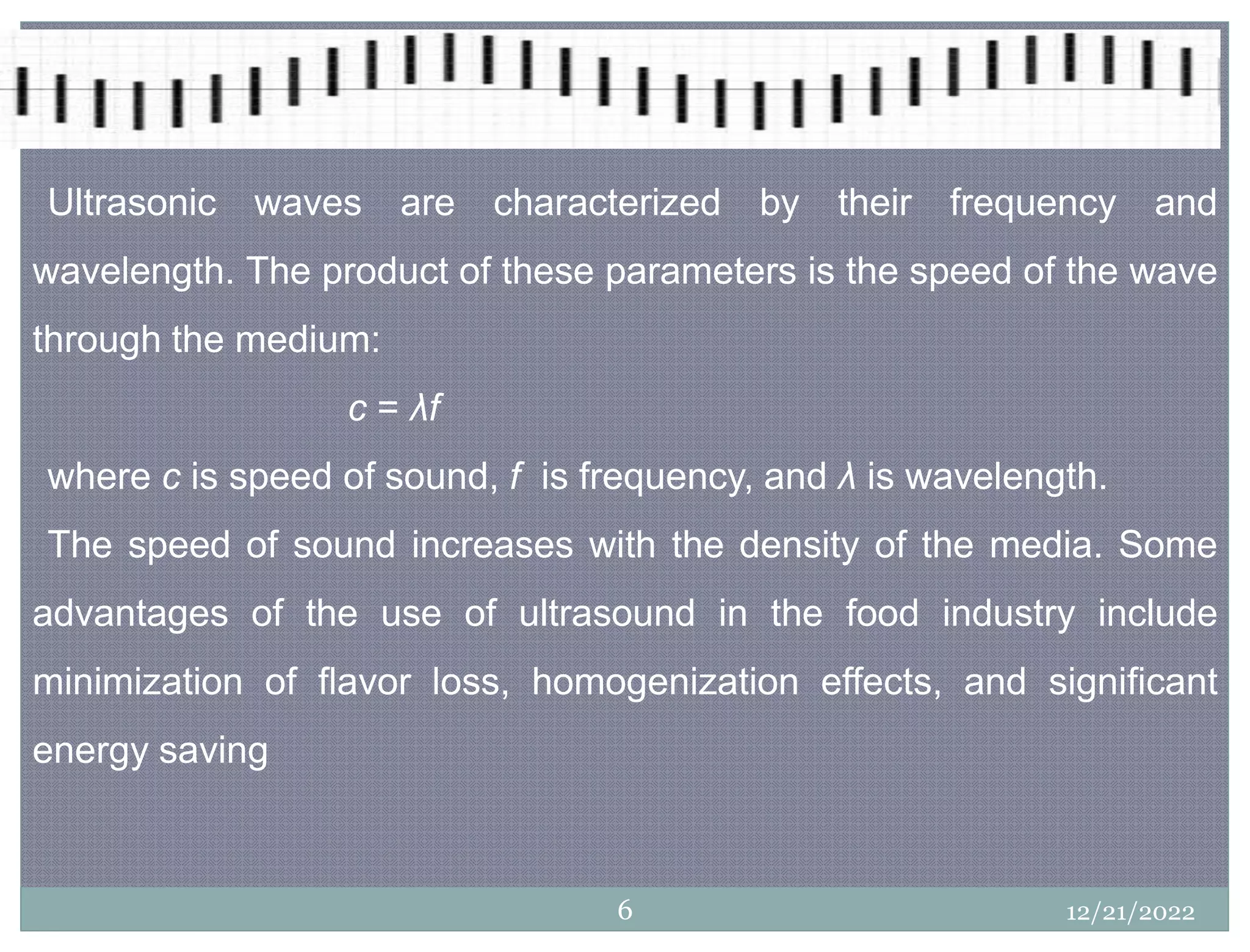 Ultrasonic waves are characterized by their frequency and wavelength. The product of these parameters is the speed of the wave through the medium:

$c = \lambda f$

where $c$ is speed of sound, $f$ is frequency, and $\lambda$ is wavelength.

The speed of sound increases with the density of the media. Some advantages of the use of ultrasound in the food industry include minimization of flavor loss, homogenization effects, and significant energy saving

6

12/21/2022